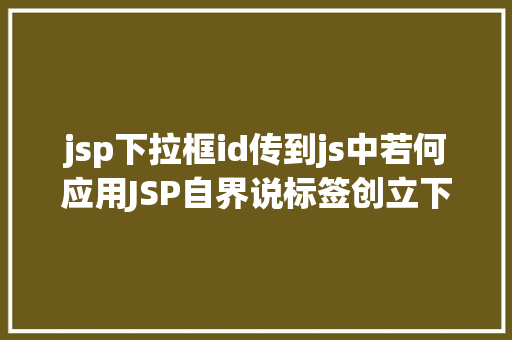 jsp下拉框id传到js中若何应用JSP自界说标签创立下